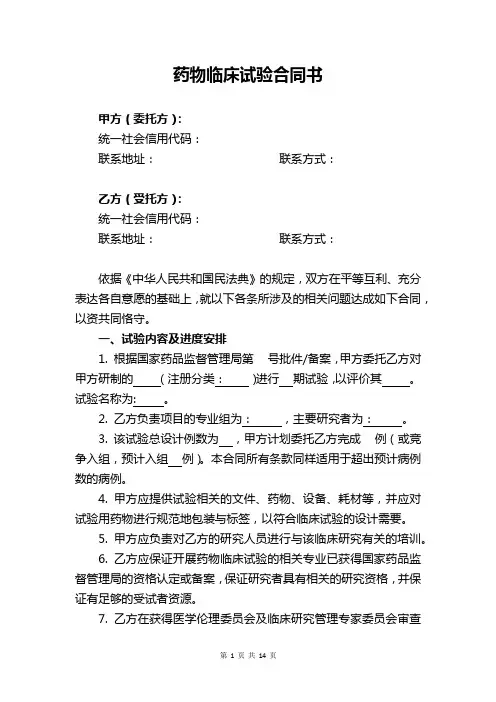 药物临床试验合同书

甲方（委托方）：
统一社会信用代码：
联系地址：　　　　　　　　　　　联系方式：

乙方（受托方）：
统一社会信用代码：
联系地址：　　　　　　　　　　　联系方式：

依据《中华人民共和国民法典》的规定，双方在平等互利、充分表达各自意愿的基础上，就以下各条所涉及的相关问题达成如下合同，以资共同恪守。

一、试验内容及进度安排

1. 根据国家药品监督管理局第　号批件/备案，甲方委托乙方对甲方研制的____（注册分类：____）进行__期试验，以评价其____。试验名称为:____。

2. 乙方负责项目的专业组为：____，主要研究者为：____。

3. 该试验总设计例数为__，甲方计划委托乙方完成　例（或竞争入组，预计入组__例）。本合同所有条款同样适用于超出预计病例数的病例。

4. 甲方应提供试验相关的文件、药物、设备、耗材等，并应对试验用药物进行规范地包装与标签，以符合临床试验的设计需要。

5. 甲方应负责对乙方的研究人员进行与该临床研究有关的培训。

6. 乙方应保证开展药物临床试验的相关专业已获得国家药品监督管理局的资格认定或备案，保证研究者具有相关的研究资格，并保证有足够的受试者资源。

7. 乙方在获得医学伦理委员会及临床研究管理专家委员会审查

第 1 页 共 14 页